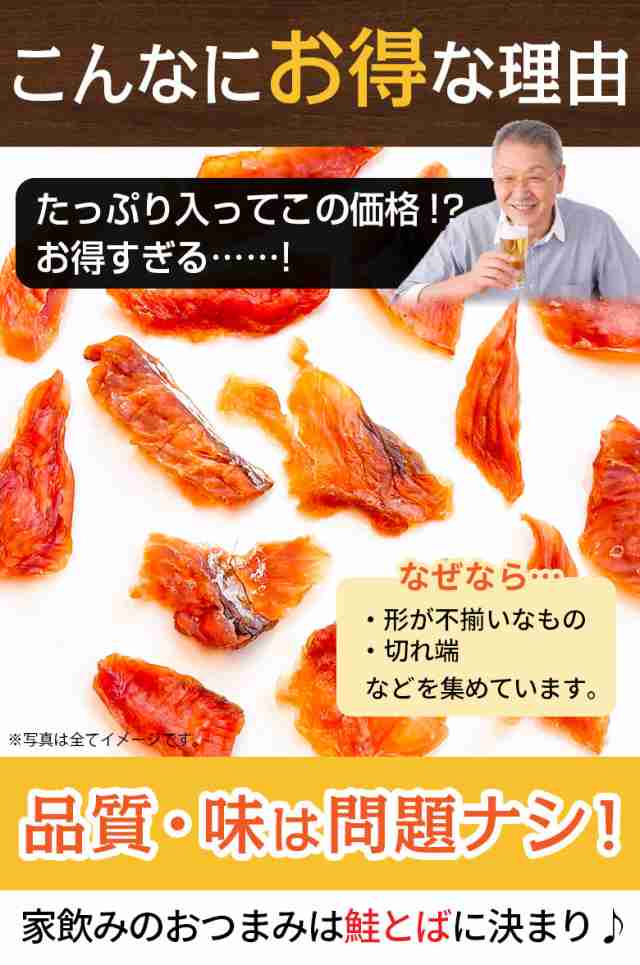 こんなにお得な理由

たっぷり入ってこの価格!?
お得すぎる……!

なぜなら…
・形が不揃いなもの
・切れ端
などを集めています。

※写真は全てイメージです。

品質・味は問題ナシ!

家飲みのおつまみは鮭とばに決まり♪